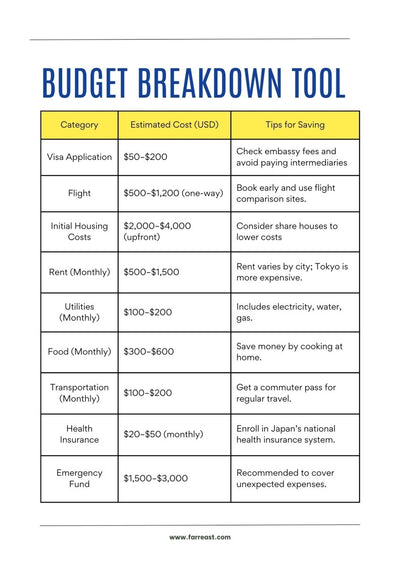 BUDGET BREAKDOWN TOOL

| Category | Estimated Cost (USD) | Tips for Saving |
|---|---|---|
| Visa Application | \$50–\$200 | Check embassy fees and avoid paying intermediaries |
| Flight | \$500–\$1,200 (one-way) | Book early and use flight comparison sites. |
| Initial Housing Costs | \$2,000–\$4,000 (upfront) | Consider share houses to lower costs |
| Rent (Monthly) | \$500–\$1,500 | Rent varies by city; Tokyo is more expensive. |
| Utilities (Monthly) | \$100–\$200 | Includes electricity, water, gas. |
| Food (Monthly) | \$300–\$600 | Save money by cooking at home. |
| Transportation (Monthly) | \$100–\$200 | Get a commuter pass for regular travel. |
| Health Insurance | \$20–\$50 (monthly) | Enroll in Japan's national health insurance system. |
| Emergency Fund | \$1,500–\$3,000 | Recommended to cover unexpected expenses. |

www.farreast.com